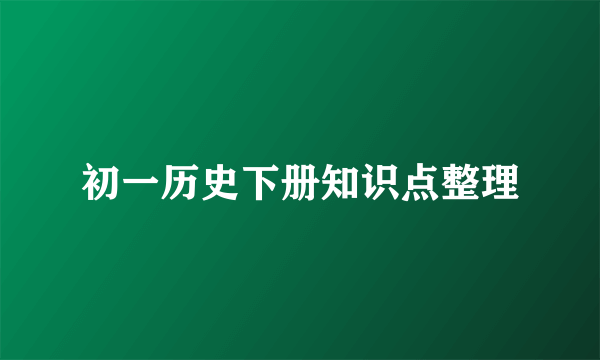 初一历史下册知识点整理